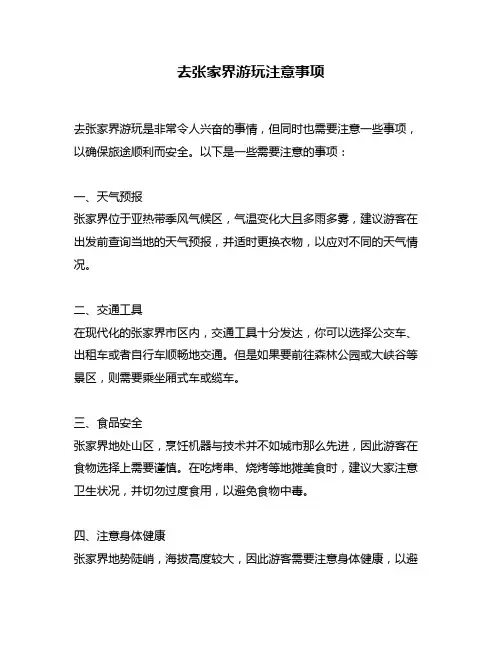 去张家界游玩注意事项

去张家界游玩是非常令人兴奋的事情，但同时也需要注意一些事项，以确保旅途顺利而安全。以下是一些需要注意的事项：

一、天气预报
张家界位于亚热带季风气候区，气温变化大且多雨多雾，建议游客在出发前查询当地的天气预报，并适时更换衣物，以应对不同的天气情况。

二、交通工具
在现代化的张家界市区内，交通工具十分发达，你可以选择公交车、出租车或者自行车顺畅地交通。但是如果要前往森林公园或大峡谷等景区，则需要乘坐厢式车或缆车。

三、食品安全
张家界地处山区，烹饪机器与技术并不如城市那么先进，因此游客在食物选择上需要谨慎。在吃烤串、烧烤等地摊美食时，建议大家注意卫生状况，并切勿过度食用，以避免食物中毒。

四、注意身体健康
张家界地势陡峭，海拔高度较大，因此游客需要注意身体健康，以避